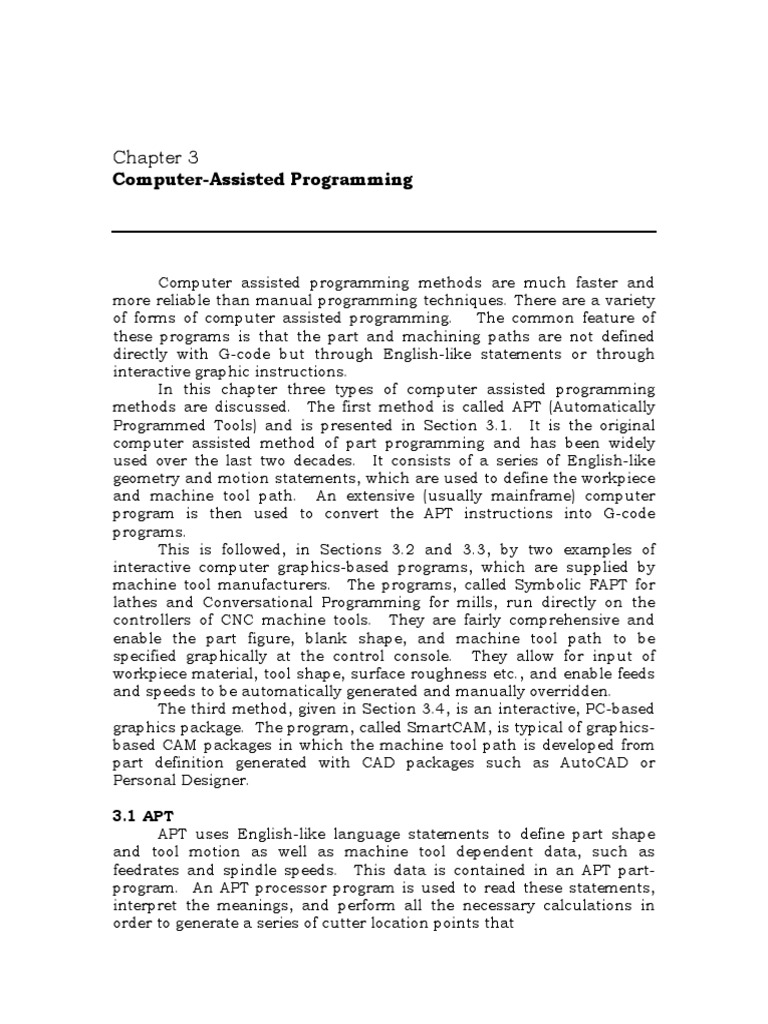 Chapter 3
Computer-Assisted Programming

Computer assisted programming methods are much faster and more reliable than manual programming techniques. There are a variety of forms of computer assisted programming. The common feature of these programs is that the part and machining paths are not defined directly with G-code but through English-like statements or through interactive graphic instructions.

In this chapter three types of computer assisted programming methods are discussed. The first method is called APT (Automatically Programmed Tools) and is presented in Section 3.1. It is the original computer assisted method of part programming and has been widely used over the last two decades. It consists of a series of English-like geometry and motion statements, which are used to define the workpiece and machine tool path. An extensive (usually mainframe) computer program is then used to convert the APT instructions into G-code programs.

This is followed, in Sections 3.2 and 3.3, by two examples of interactive computer graphics-based programs, which are supplied by machine tool manufacturers. The programs, called Symbolic FAPT for lathes and Conversational Programming for mills, run directly on the controllers of CNC machine tools. They are fairly comprehensive and enable the part figure, blank shape, and machine tool path to be specified graphically at the control console. They allow for input of workpiece material, tool shape, surface roughness etc., and enable feeds and speeds to be automatically generated and manually overridden.

The third method, given in Section 3.4, is an interactive, PC-based graphics package. The program, called SmartCAM, is typical of graphics-based CAM packages in which the machine tool path is developed from part definition generated with CAD packages such as AutoCAD or Personal Designer.

3.1 APT

APT uses English-like language statements to define part shape and tool motion as well as machine tool dependent data, such as feedrates and spindle speeds. This data is contained in an APT part-program. An APT processor program is used to read these statements, interpret the meanings, and perform all the necessary calculations in order to generate a series of cutter location points that